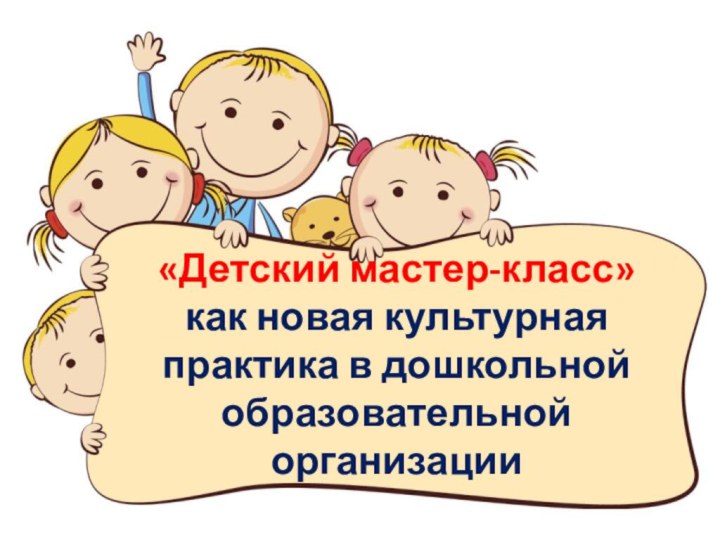 «Детский мастер-класс» как новая культурная практика в дошкольной образовательной организации